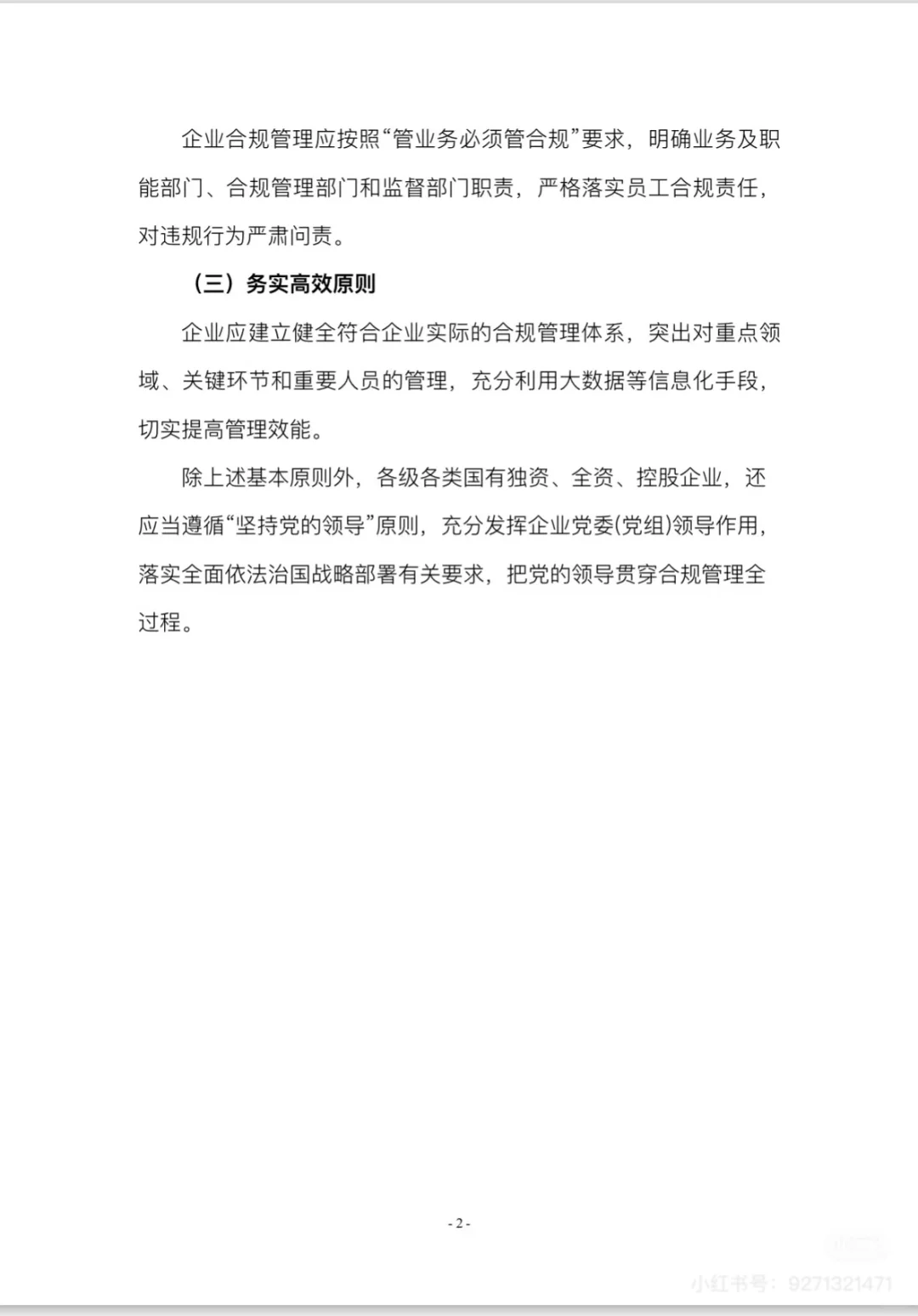 企业合规管理应按照“管业务必须管合规”要求，明确业务及职能部门、合规管理部门和监督部门职责，严格落实员工合规责任，对违规行为严肃问责。

（三）务实高效原则

企业应建立健全符合企业实际的合规管理体系，突出对重点领域、关键环节和重要人员的管理，充分利用大数据等信息化手段，切实提高管理效能。

除上述基本原则外，各级各类国有独资、全资、控股企业，还应当遵循“坚持党的领导”原则，充分发挥企业党委(党组)领导作用，落实全面依法治国战略部署有关要求，把党的领导贯穿合规管理全过程。

- 2 -

小红书号：9271321471